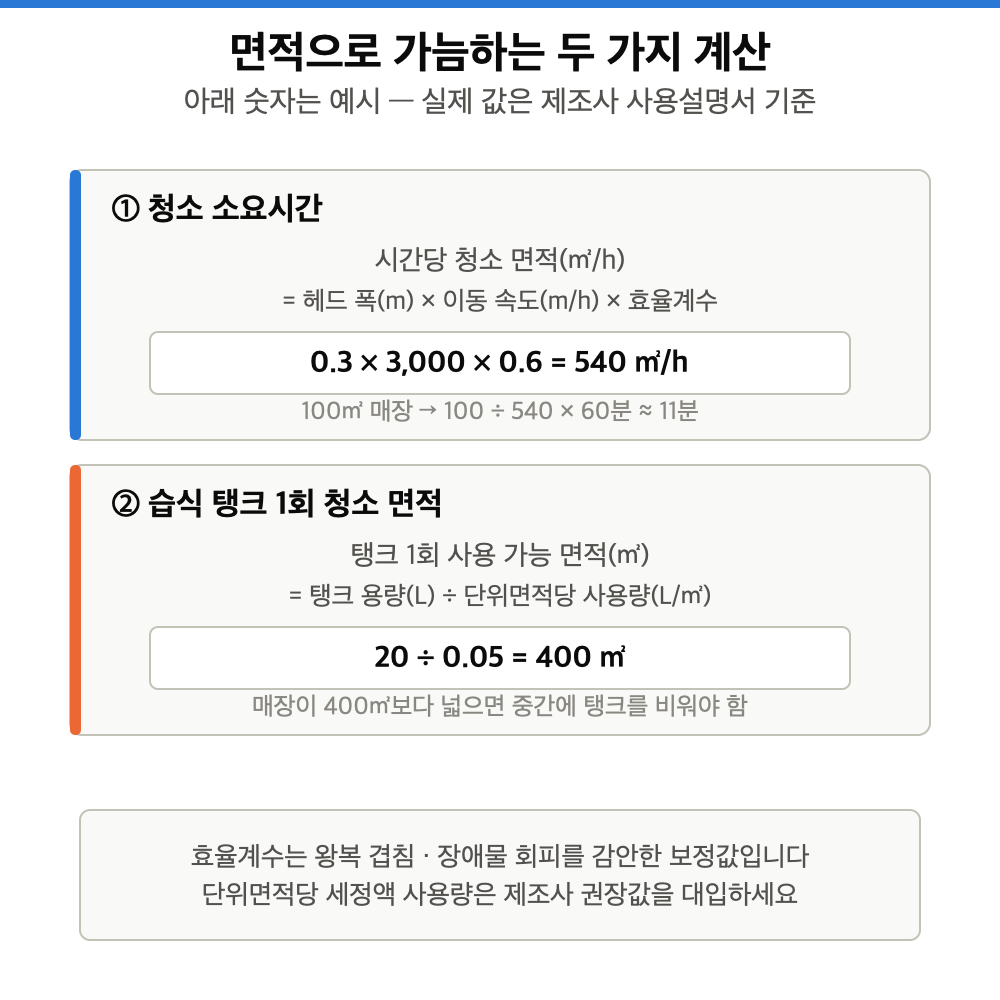 면적으로 가늠하는 두 가지 계산

아래 숫자는 예시 — 실제 값은 제조사 사용설명서 기준

① 청소 소요시간

시간당 청소 면적(㎡/h)

= 헤드 폭(m) × 이동 속도(m/h) × 효율계수

0.3 × 3,000 × 0.6 = 540 ㎡/h

100㎡ 매장 → 100 ÷ 540 × 60분 ≈ 11분

② 습식 탱크 1회 청소 면적

탱크 1회 사용 가능 면적(㎡)

= 탱크 용량(L) ÷ 단위면적당 사용량(L/㎡)

20 ÷ 0.05 = 400 ㎡

매장이 400㎡보다 넓으면 중간에 탱크를 비워야 함

효율계수는 왕복 겹침 · 장애물 회피를 감안한 보정값입니다

단위면적당 세정액 사용량은 제조사 권장값을 대입하세요